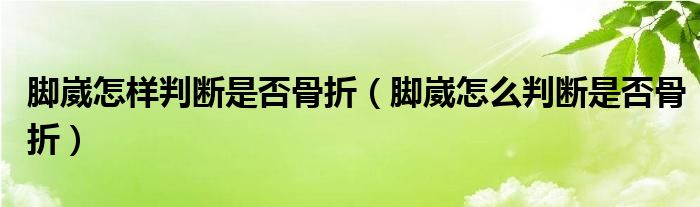 脚崴怎样判断是否骨折（脚崴怎么判断是否骨折）